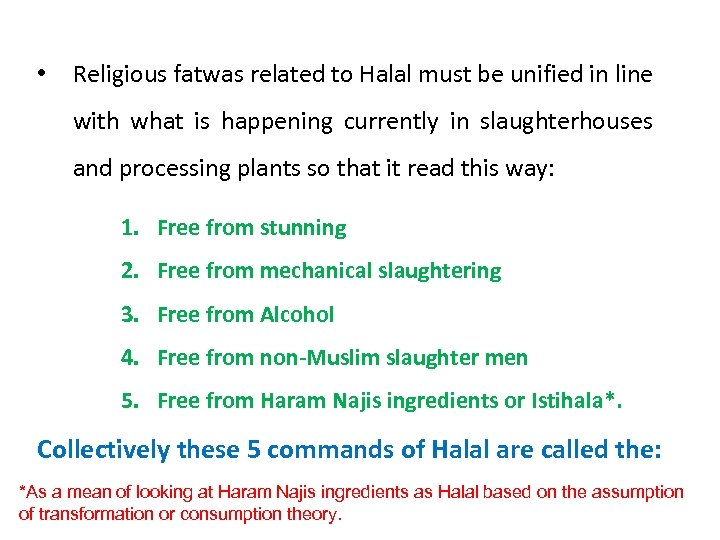 • Religious fatwas related to Halal must be unified in line with what is happening currently in slaughterhouses and processing plants so that it read this way:

1. Free from stunning
2. Free from mechanical slaughtering
3. Free from Alcohol
4. Free from non-Muslim slaughter men
5. Free from Haram Najis ingredients or Istihala*.

Collectively these 5 commands of Halal are called the:

*As a mean of looking at Haram Najis ingredients as Halal based on the assumption of transformation or consumption theory.